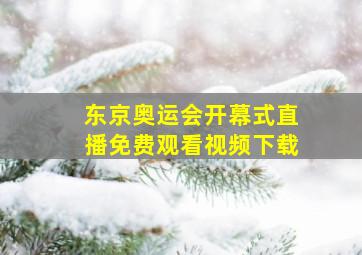 东京奥运会开幕式直播免费观看视频下载